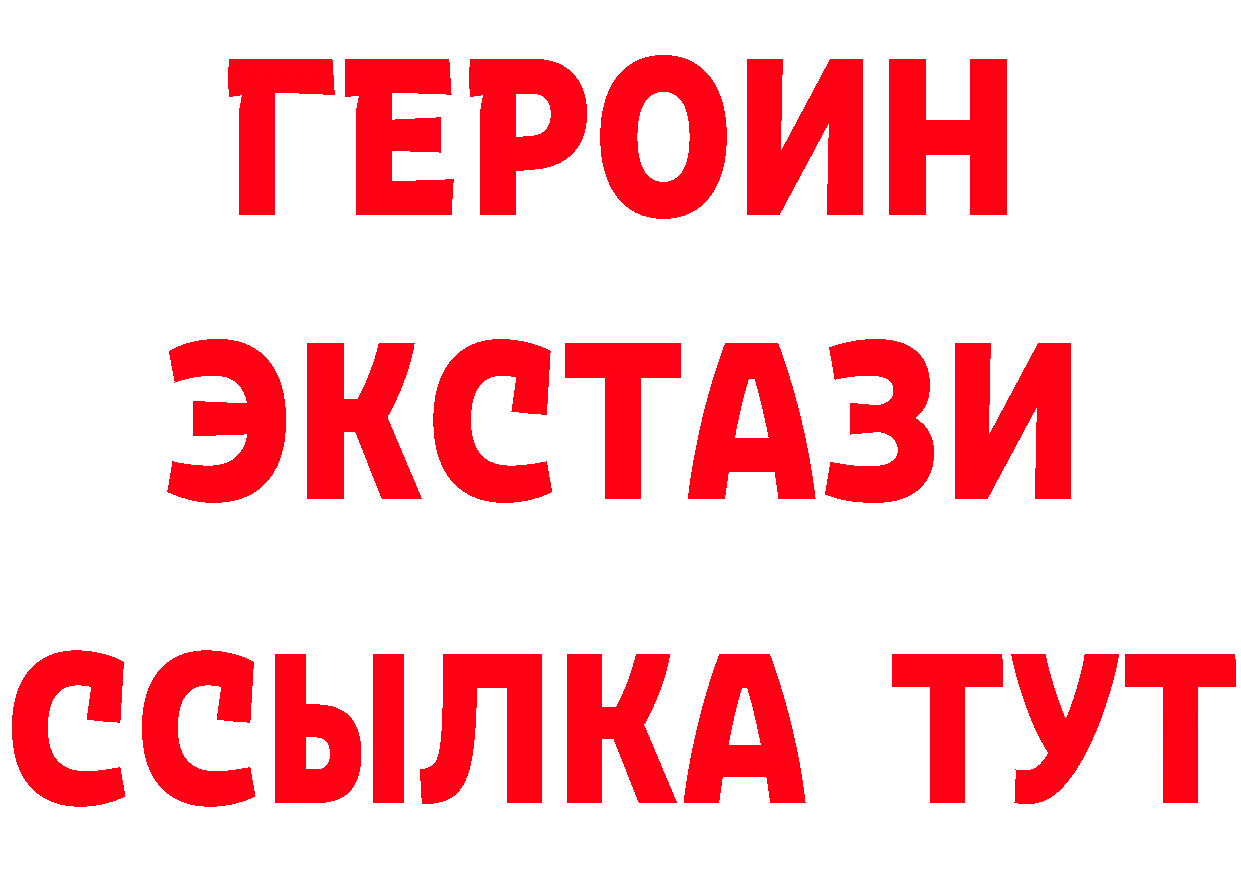 ГЕРОИН
ЭКСТАЗИ
ССЫЛКА ТУТ